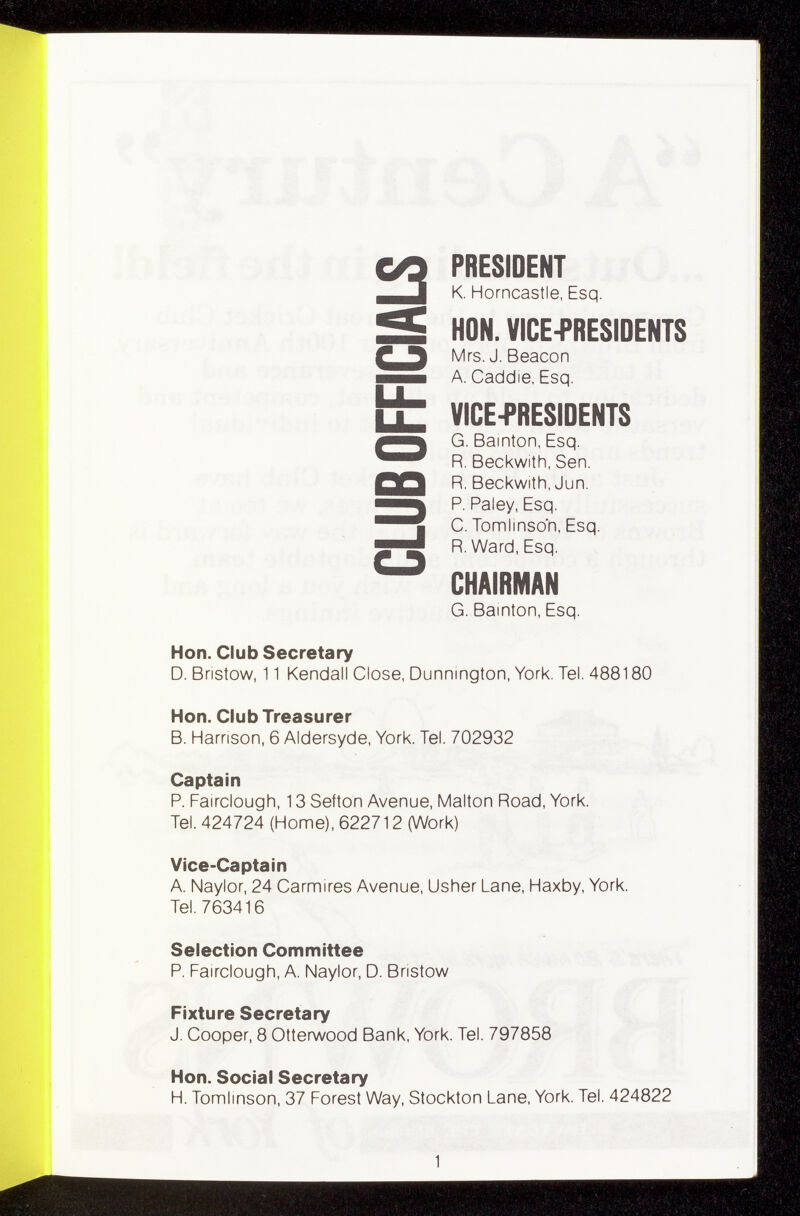 CLUB OFFICIALS

PRESIDENT
K. Horncastle, Esq.

HON. VICE-PRESIDENTS
Mrs. J. Beacon
A. Caddie, Esq.

VICE-PRESIDENTS
G. Bainton, Esq.
R. Beckwith, Sen.
R. Beckwith, Jun.
P. Paley, Esq.
C. Tomlinson, Esq.
R. Ward, Esq.

CHAIRMAN
G. Bainton, Esq.

Hon. Club Secretary
D. Bristow, 11 Kendall Close, Dunnington, York. Tel. 488180

Hon. Club Treasurer
B. Harrison, 6 Aldersyde, York. Tel. 702932

Captain
P. Fairclough, 13 Sefton Avenue, Malton Road, York. Tel. 424724 (Home), 622712 (Work)

Vice-Captain
A. Naylor, 24 Carmires Avenue, Usher Lane, Haxby, York. Tel. 763416

Selection Committee
P. Fairclough, A. Naylor, D. Bristow

Fixture Secretary
J. Cooper, 8 Otterwood Bank, York. Tel. 797858

Hon. Social Secretary
H. Tomlinson, 37 Forest Way, Stockton Lane, York. Tel. 424822

1